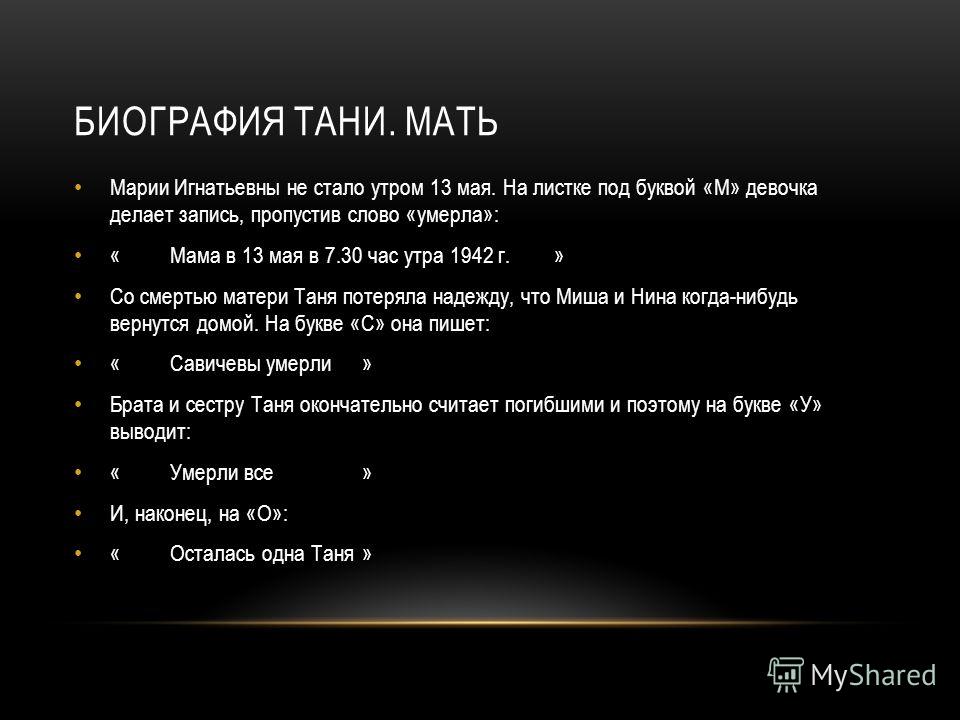 БИОГРАФИЯ ТАНИ. МАТЬ

• Марии Игнатьевны не стало утром 13 мая. На листке под буквой «М» девочка делает запись, пропустив слово «умерла»:

• « Мама в 13 мая в 7.30 час утра 1942 г. »

• Со смертью матери Таня потеряла надежду, что Миша и Нина когда-нибудь вернутся домой. На букве «С» она пишет:

• « Савичевы умерли »

• Брата и сестру Таня окончательно считает погибшими и поэтому на букве «У» выводит:

• « Умерли все »

• И, наконец, на «О»:

• « Осталась одна Таня »

MyShared